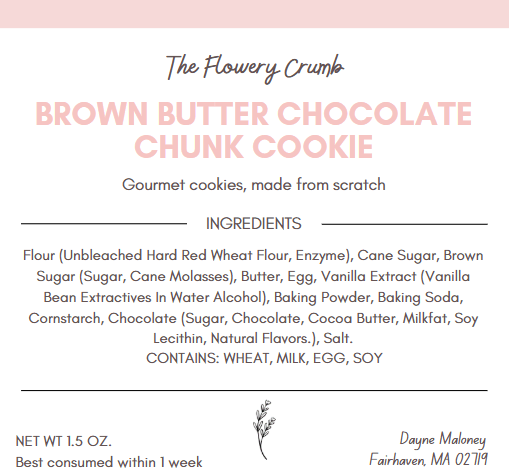 The Flowery Crumb

BROWN BUTTER CHOCOLATE CHUNK COOKIE

Gourmet cookies, made from scratch

INGREDIENTS

Flour (Unbleached Hard Red Wheat Flour, Enzyme), Cane Sugar, Brown Sugar (Sugar, Cane Molasses), Butter, Egg, Vanilla Extract (Vanilla Bean Extractives In Water Alcohol), Baking Powder, Baking Soda, Cornstarch, Chocolate (Sugar, Chocolate, Cocoa Butter, Milkfat, Soy Lecithin, Natural Flavors.), Salt.
CONTAINS: WHEAT, MILK, EGG, SOY

NET WT 1.5 OZ.
Best consumed within 1 week

Dayne Maloney
Fairhaven, MA 02719